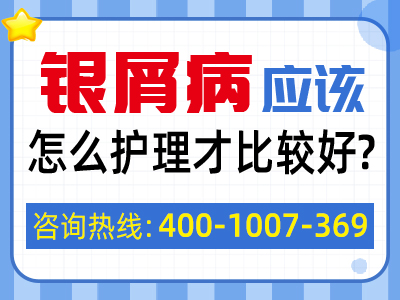 银屑病应该

怎么护理才比较好?

咨询热线: 400-1007-369